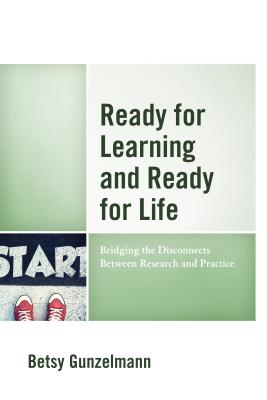 Ready for Learning and Ready for Life

START

Bridging the Disconnects Between Research and Practice

Betsy Gunzelmann